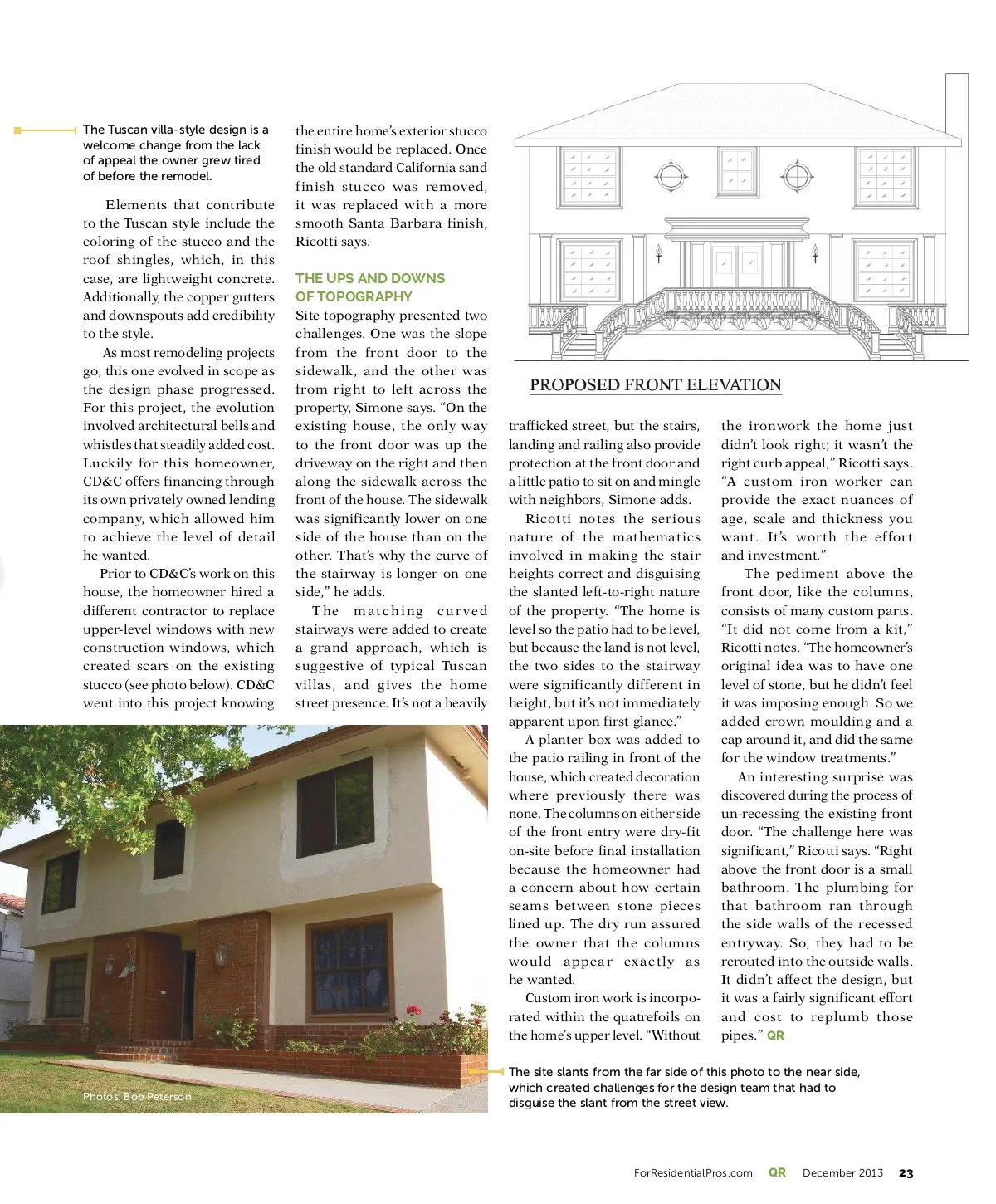 The Tuscan villa-style design is a welcome change from the lack of appeal the owner grew tired of before the remodel.

Elements that contribute to the Tuscan style include the coloring of the stucco and the roof shingles, which, in this case, are lightweight concrete. Additionally, the copper gutters and downspouts add credibility to the style.

As most remodeling projects go, this one evolved in scope as the design phase progressed. For this project, the evolution involved architectural bells and whistles that steadily added cost. Luckily for this homeowner, CD&C offers financing through its own privately owned lending company, which allowed him to achieve the level of detail he wanted.

Prior to CD&C's work on this house, the homeowner hired a different contractor to replace upper-level windows with new construction windows, which created scars on the existing stucco (see photo below). CD&C went into this project knowing the entire home's exterior stucco finish would be replaced. Once the old standard California sand finish stucco was removed, it was replaced with a more smooth Santa Barbara finish, Ricotti says.

THE UPS AND DOWNS OF TOPOGRAPHY

Site topography presented two challenges. One was the slope from the front door to the sidewalk, and the other was from right to left across the property, Simone says. "On the existing house, the only way to the front door was up the driveway on the right and then along the sidewalk across the front of the house. The sidewalk was significantly lower on one side of the house than on the other. That's why the curve of the stairway is longer on one side," he adds.

The matching curved stairways were added to create a grand approach, which is suggestive of typical Tuscan villas, and gives the home street presence. It's not a heavily trafficked street, but the stairs, landing and railing also provide protection at the front door and a little patio to sit on and mingle with neighbors, Simone adds.

Ricotti notes the serious nature of the mathematics involved in making the stair heights correct and disguising the slanted left-to-right nature of the property. "The home is level so the patio had to be level, but because the land is not level, the two sides to the stairway were significantly different in height, but it's not immediately apparent upon first glance."

A planter box was added to the patio railing in front of the house, which created decoration where previously there was none. The columns on either side of the front entry were dry-fit on-site before final installation because the homeowner had a concern about how certain seams between stone pieces lined up. The dry run assured the owner that the columns would appear exactly as he wanted.

Custom iron work is incorporated within the quatrefoils on the home's upper level. "Without the ironwork the home just didn't look right; it wasn't the right curb appeal," Ricotti says. "A custom iron worker can provide the exact nuances of age, scale and thickness you want. It's worth the effort and investment."

The pediment above the front door, like the columns, consists of many custom parts. "It did not come from a kit," Ricotti notes. "The homeowner's original idea was to have one level of stone, but he didn't feel it was imposing enough. So we added crown moulding and a cap around it, and did the same for the window treatments."

An interesting surprise was discovered during the process of un-recessing the existing front door. "The challenge here was significant," Ricotti says. "Right above the front door is a small bathroom. The plumbing for that bathroom ran through the side walls of the recessed entryway. So, they had to be rerouted into the outside walls. It didn't affect the design, but it was a fairly significant effort and cost to replumb those pipes." QR

PROPOSED FRONT ELEVATION

Photos: Bob Peterson

The site slants from the far side of this photo to the near side, which created challenges for the design team that had to disguise the slant from the street view.

ForResidentialPros.com QR December 2013 23